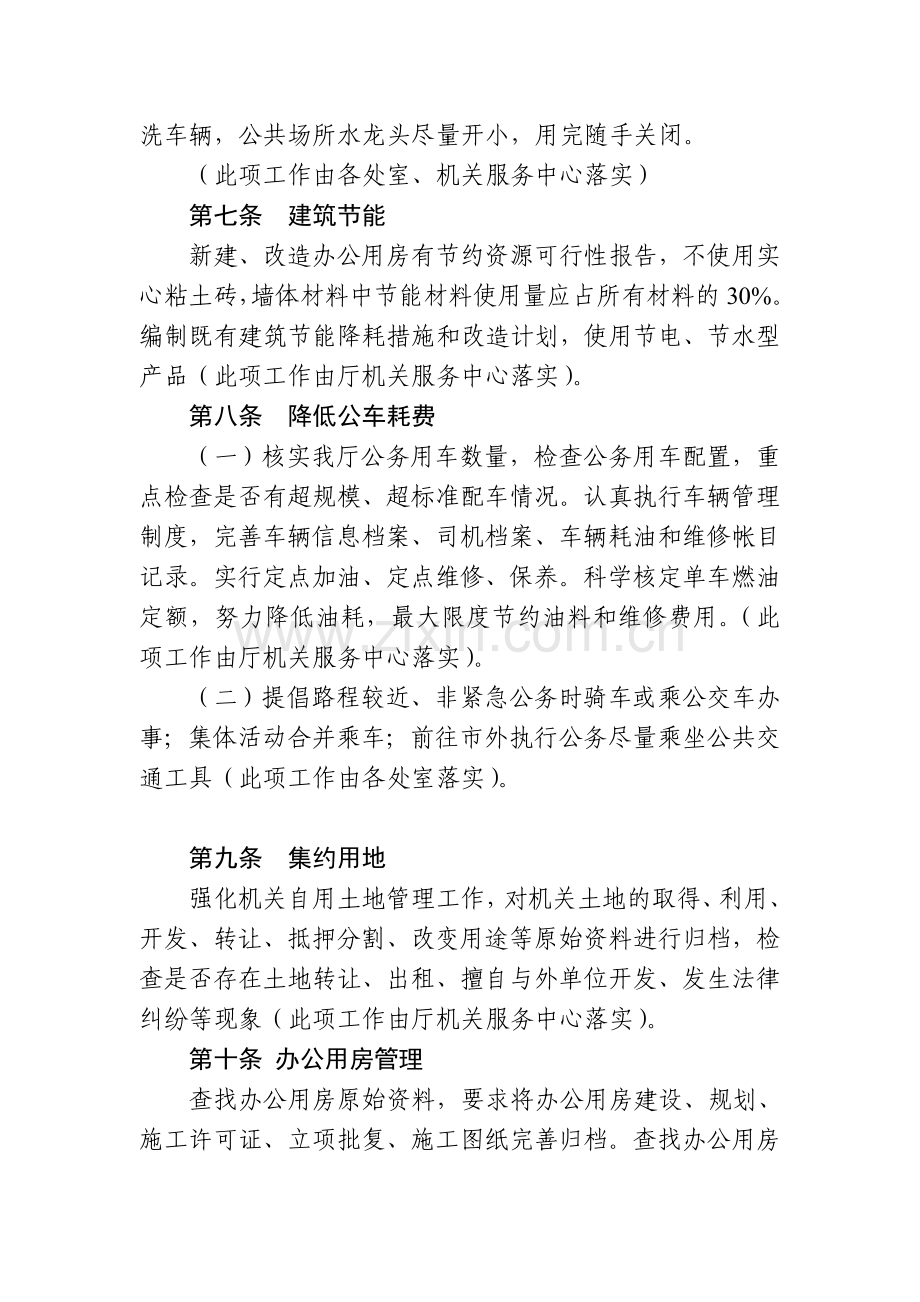 洗车辆，公共场所水龙头尽量开小，用完随手关闭。

（此项工作由各处室、机关服务中心落实）

第七条 建筑节能

新建、改造办公用房有节约资源可行性报告，不使用实心粘土砖，墙体材料中节能材料使用量应占所有材料的30%。编制既有建筑节能降耗措施和改造计划，使用节电、节水型产品（此项工作由厅机关服务中心落实）。

第八条 降低公车耗费

（一）核实我厅公务用车数量，检查公务用车配置，重点检查是否有超规模、超标准配车情况。认真执行车辆管理制度，完善车辆信息档案、司机档案、车辆耗油和维修帐目记录。实行定点加油、定点维修、保养。科学核定单车燃油定额，努力降低油耗，最大限度节约油料和维修费用。（此项工作由厅机关服务中心落实）。

（二）提倡路程较近、非紧急公务时骑车或乘公交车办事；集体活动合并乘车；前往市外执行公务尽量乘坐公共交通工具（此项工作由各处室落实）。

第九条 集约用地

强化机关自用土地管理工作，对机关土地的取得、利用、开发、转让、抵押分割、改变用途等原始资料进行归档，检查是否存在土地转让、出租、擅自与外单位开发、发生法律纠纷等现象（此项工作由厅机关服务中心落实）。

第十条 办公用房管理

查找办公用房原始资料，要求将办公用房建设、规划、施工许可证、立项批复、施工图纸完善归档。查找办公用房

www.zixin.com.cn